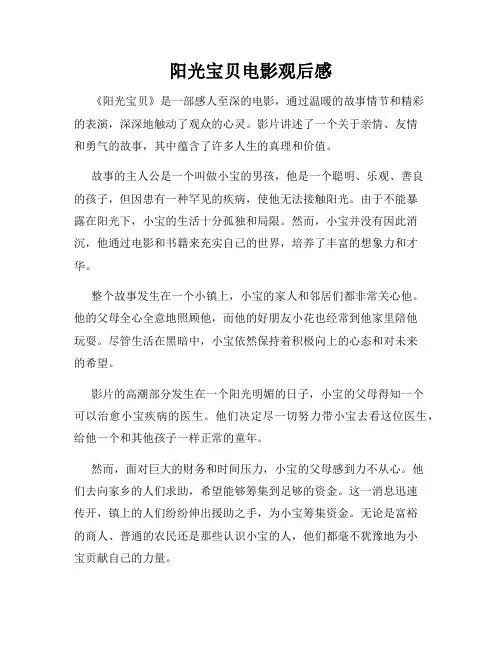 阳光宝贝电影观后感

《阳光宝贝》是一部感人至深的电影，通过温暖的故事情节和精彩的表演，深深地触动了观众的心灵。影片讲述了一个关于亲情、友情和勇气的故事，其中蕴含了许多人生的真理和价值。

故事的主人公是一个叫做小宝的男孩，他是一个聪明、乐观、善良的孩子，但因患有一种罕见的疾病，使他无法接触阳光。由于不能暴露在阳光下，小宝的生活十分孤独和局限。然而，小宝并没有因此消沉，他通过电影和书籍来充实自己的世界，培养了丰富的想象力和才华。

整个故事发生在一个小镇上，小宝的家人和邻居们都非常关心他。他的父母全心全意地照顾他，而他的好朋友小花也经常到他家里陪他玩耍。尽管生活在黑暗中，小宝依然保持着积极向上的心态和对未来的希望。

影片的高潮部分发生在一个阳光明媚的日子，小宝的父母得知一个可以治愈小宝疾病的医生。他们决定尽一切努力带小宝去看这位医生，给他一个和其他孩子一样正常的童年。

然而，面对巨大的财务和时间压力，小宝的父母感到力不从心。他们去向家乡的人们求助，希望能够筹集到足够的资金。这一消息迅速传开，镇上的人们纷纷伸出援助之手，为小宝筹集资金。无论是富裕的商人、普通的农民还是那些认识小宝的人，他们都毫不犹豫地为小宝贡献自己的力量。